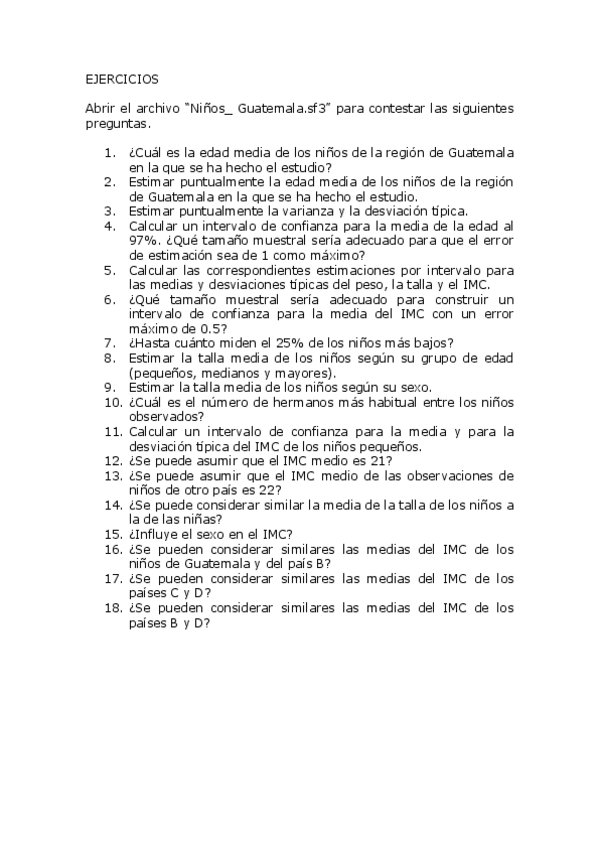 EJERCICIOS

Abrir el archivo "Niños_ Guatemala.sf3" para contestar las siguientes preguntas.

1. ¿Cuál es la edad media de los niños de la región de Guatemala en la que se ha hecho el estudio?
2. Estimar puntualmente la edad media de los niños de la región de Guatemala en la que se ha hecho el estudio.
3. Estimar puntualmente la varianza y la desviación típica.
4. Calcular un intervalo de confianza para la media de la edad al 97%. ¿Qué tamaño muestral sería adecuado para que el error de estimación sea de 1 como máximo?
5. Calcular las correspondientes estimaciones por intervalo para las medias y desviaciones típicas del peso, la talla y el IMC.
6. ¿Qué tamaño muestral sería adecuado para construir un intervalo de confianza para la media del IMC con un error máximo de 0.5?
7. ¿Hasta cuánto miden el 25% de los niños más bajos?
8. Estimar la talla media de los niños según su grupo de edad (pequeños, medianos y mayores).
9. Estimar la talla media de los niños según su sexo.
10. ¿Cuál es el número de hermanos más habitual entre los niños observados?
11. Calcular un intervalo de confianza para la media y para la desviación típica del IMC de los niños pequeños.
12. ¿Se puede asumir que el IMC medio es 21?
13. ¿Se puede asumir que el IMC medio de las observaciones de niños de otro país es 22?
14. ¿Se puede considerar similar la media de la talla de los niños a la de las niñas?
15. ¿Influye el sexo en el IMC?
16. ¿Se pueden considerar similares las medias del IMC de los niños de Guatemala y del país B?
17. ¿Se pueden considerar similares las medias del IMC de los países C y D?
18. ¿Se pueden considerar similares las medias del IMC de los países B y D?